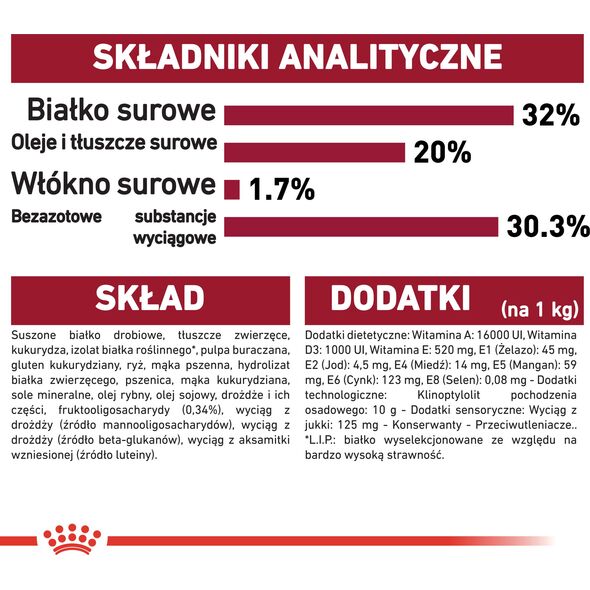 SKŁADNIKI ANALITYCZNE

Białko surowe 32%

Oleje i tłuszcze surowe 20%

Włókno surowe 1.7%

Bezazotowe substancje wyciągowe 30.3%

SKŁAD

Suszone białko drobiowe, tłuszcze zwierzęce, kukurydza, izolat białka roślinnego*, pulpa buraczana, gluten kukurydziany, ryż, mąka pszenna, hydrolizat białka zwierzęcego, pszenica, mąka kukurydziana, sole mineralne, olej rybny, olej sojowy, drożdże i ich części, fruktooligosacharydy (0,34%), wyciąg z drożdży (źródło mannooligosacharydów), wyciąg z drożdży (źródło beta-glukanów), wyciąg z aksamitki wzniesionej (źródło luteiny).

DODATKI (na 1 kg)

Dodatki dietetyczne: Witamina A: 16000 UI, Witamina D3: 1000 UI, Witamina E: 520 mg, E1 (Żelazo): 45 mg, E2 (Jod): 4,5 mg, E4 (Miedź): 14 mg, E5 (Mangan): 59 mg, E6 (Cynk): 123 mg, E8 (Selen): 0,08 mg - Dodatki technologiczne: Klinoptylolit pochodzenia osadowego: 10 g - Dodatki sensoryczne: Wyciąg z jukki: 125 mg - Konserwanty - Przeciwutleniacze.. *L.I.P.: białko wyselekcjonowane ze względu na bardzo wysoką strawność.